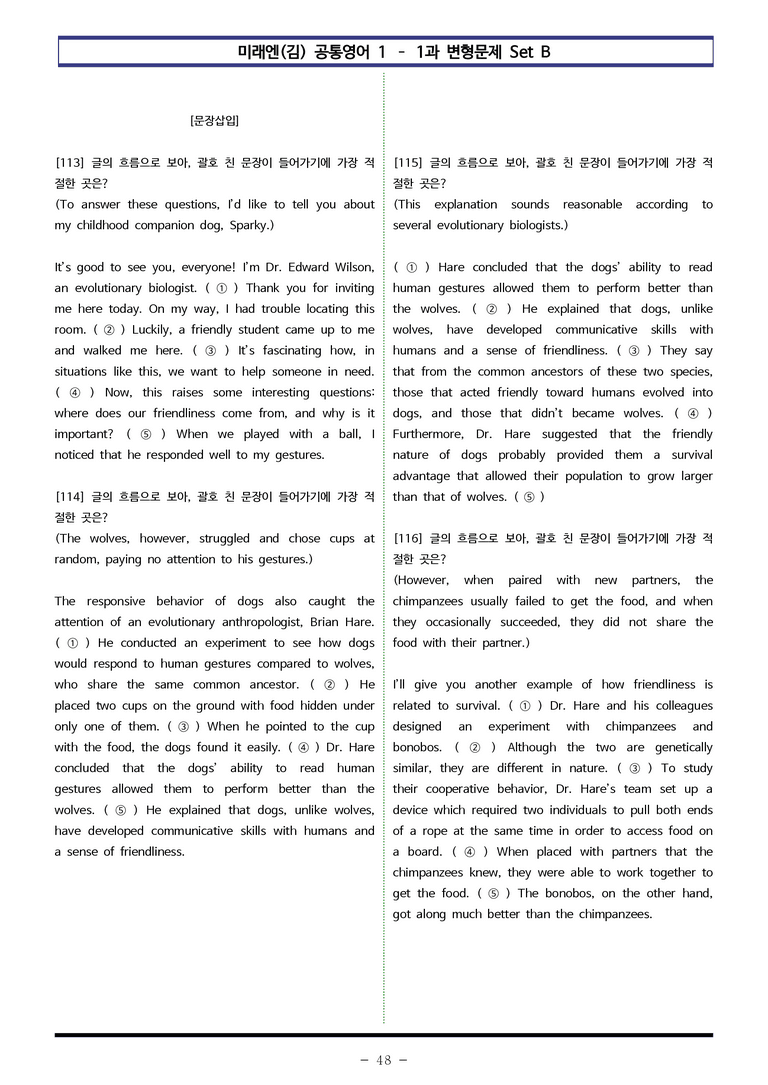 미래엔(김) 공통영어 1 - 1과 변형문제 Set B

[문장삽입]

[113] 글의 흐름으로 보아, 괄호 친 문장이 들어가기에 가장 적절한 곳은?
(To answer these questions, I'd like to tell you about my childhood companion dog, Sparky.)

It's good to see you, everyone! I'm Dr. Edward Wilson, an evolutionary biologist. ( ① ) Thank you for inviting me here today. On my way, I had trouble locating this room. ( ② ) Luckily, a friendly student came up to me and walked me here. ( ③ ) It's fascinating how, in situations like this, we want to help someone in need. ( ④ ) Now, this raises some interesting questions: where does our friendliness come from, and why is it important? ( ⑤ ) When we played with a ball, I noticed that he responded well to my gestures.

[114] 글의 흐름으로 보아, 괄호 친 문장이 들어가기에 가장 적절한 곳은?
(The wolves, however, struggled and chose cups at random, paying no attention to his gestures.)

The responsive behavior of dogs also caught the attention of an evolutionary anthropologist, Brian Hare. ( ① ) He conducted an experiment to see how dogs would respond to human gestures compared to wolves, who share the same common ancestor. ( ② ) He placed two cups on the ground with food hidden under only one of them. ( ③ ) When he pointed to the cup with the food, the dogs found it easily. ( ④ ) Dr. Hare concluded that the dogs' ability to read human gestures allowed them to perform better than the wolves. ( ⑤ ) He explained that dogs, unlike wolves, have developed communicative skills with humans and a sense of friendliness.

[115] 글의 흐름으로 보아, 괄호 친 문장이 들어가기에 가장 적절한 곳은?
(This explanation sounds reasonable according to several evolutionary biologists.)

( ① ) Hare concluded that the dogs' ability to read human gestures allowed them to perform better than the wolves. ( ② ) He explained that dogs, unlike wolves, have developed communicative skills with humans and a sense of friendliness. ( ③ ) They say that from the common ancestors of these two species, those that acted friendly toward humans evolved into dogs, and those that didn't became wolves. ( ④ ) Furthermore, Dr. Hare suggested that the friendly nature of dogs probably provided them a survival advantage that allowed their population to grow larger than that of wolves. ( ⑤ )

[116] 글의 흐름으로 보아, 괄호 친 문장이 들어가기에 가장 적절한 곳은?
(However, when paired with new partners, the chimpanzees usually failed to get the food, and when they occasionally succeeded, they did not share the food with their partner.)

I'll give you another example of how friendliness is related to survival. ( ① ) Dr. Hare and his colleagues designed an experiment with chimpanzees and bonobos. ( ② ) Although the two are genetically similar, they are different in nature. ( ③ ) To study their cooperative behavior, Dr. Hare's team set up a device which required two individuals to pull both ends of a rope at the same time in order to access food on a board. ( ④ ) When placed with partners that the chimpanzees knew, they were able to work together to get the food. ( ⑤ ) The bonobos, on the other hand, got along much better than the chimpanzees.

- 48 -